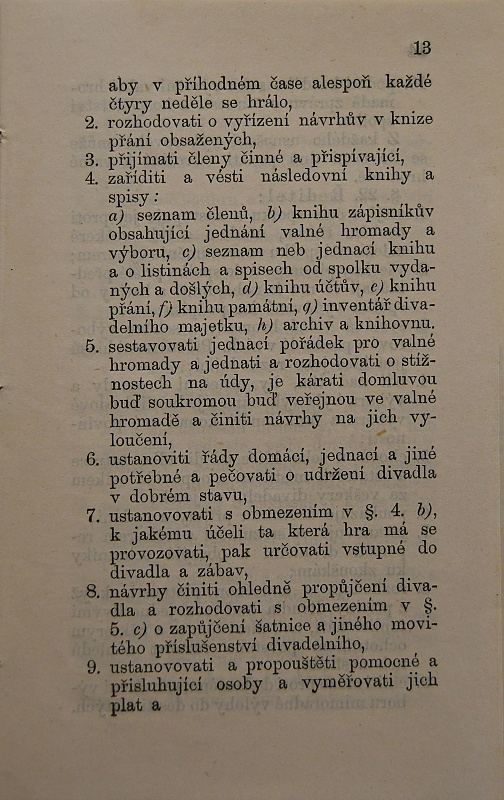 13

aby v příhodném čase alespoň každé čtyry neděle se hrálo,

2. rozhodovati o vyřízení návrhův v knize přání obsažených,

3. přijímati členy činné a přispívající,

4. zaříditi a vésti následovní knihy a spisy:
a) seznam členů, b) knihu zápisníkův obsahující jednání valné hromady a výboru, c) seznam neb jednací knihu a o listinách a spisech od spolku vydaných a došlých, d) knihu účtův, e) knihu přání, f) knihu památní, g) inventář divadelního majetku, h) archiv a knihovnu.

5. sestavovati jednací pořádek pro valné hromady a jednati a rozhodovati o stížnostech na údy, je kárati domluvou buď soukromou buď veřejnou ve valné hromadě a činiti návrhy na jich vyloučení,

6. ustanoviti řády domácí, jednací a jiné potřebné a pečovati o udržení divadla v dobrém stavu,

7. ustanovovati s obmezením v §. 4. b), k jakému účeli ta která hra má se provozovati, pak určovati vstupné do divadla a zábav,

8. návrhy činiti ohledně propůjčení divadla a rozhodovati s obmezením v §. 5. c) o zapůjčení šatnice a jiného movitého příslušenství divadelního,

9. ustanovovati a propouštěti pomocné a přisluhující osoby a vyměřovati jich plat a